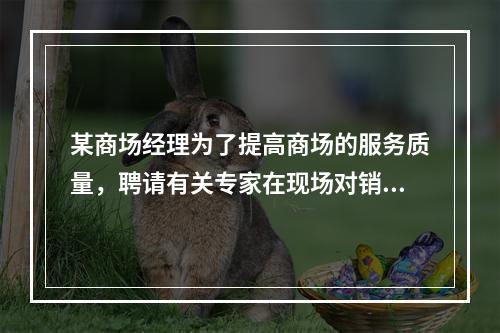 某商场经理为了提高商场的服务质量，聘请有关专家在现场对销...